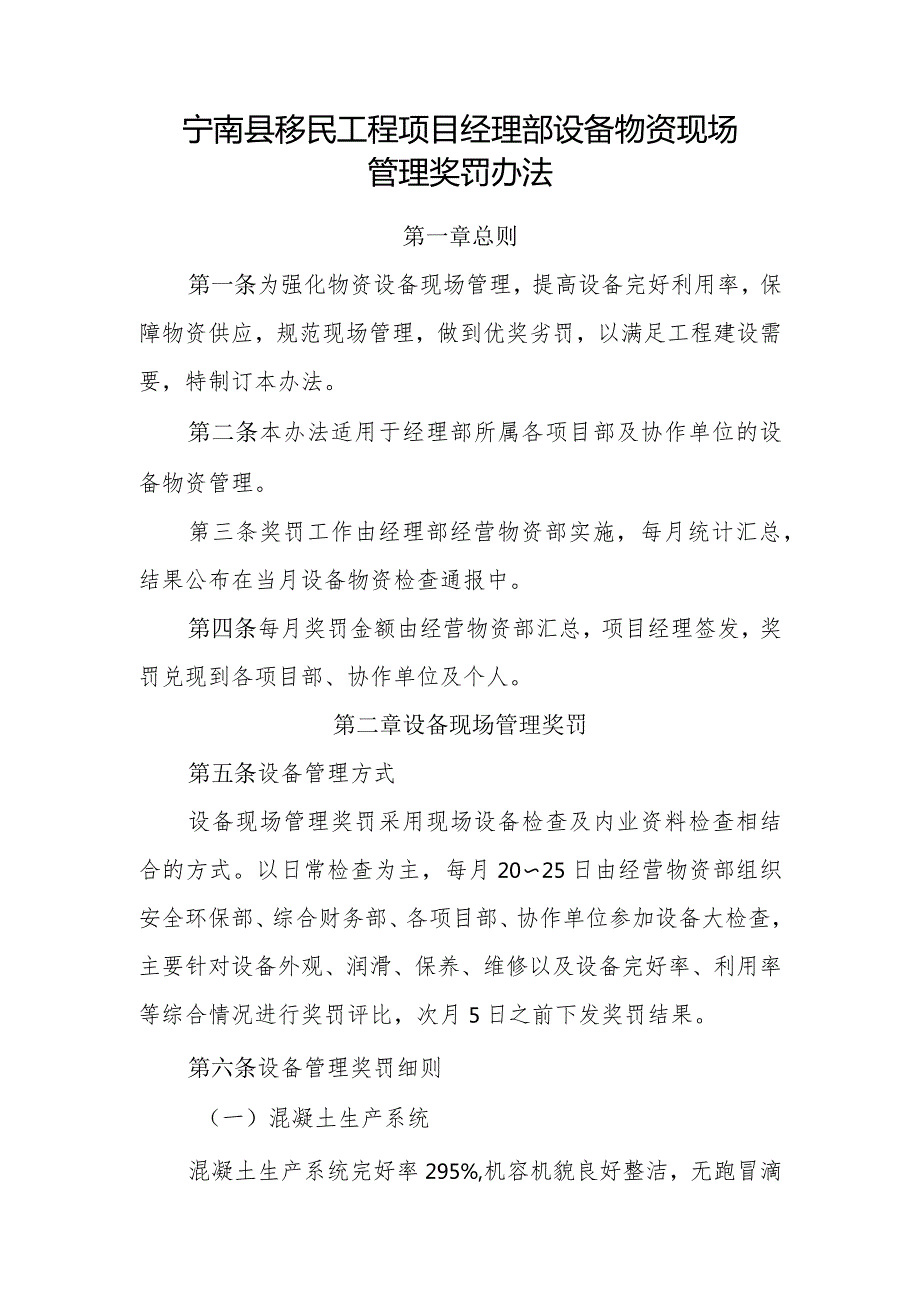 宁南县移民工程项目经理部设备物资现场管理奖罚办法

第一章总则

第一条为强化物资设备现场管理，提高设备完好利用率，保障物资供应，规范现场管理，做到优奖劣罚，以满足工程建设需要，特制订本办法。

第二条本办法适用于经理部所属各项目部及协作单位的设备物资管理。

第三条奖罚工作由经理部经营物资部实施，每月统计汇总，结果公布在当月设备物资检查通报中。

第四条每月奖罚金额由经营物资部汇总，项目经理签发，奖罚兑现到各项目部、协作单位及个人。

第二章设备现场管理奖罚

第五条设备管理方式

设备现场管理奖罚采用现场设备检查及内业资料检查相结合的方式。以日常检查为主，每月20〜25日由经营物资部组织安全环保部、综合财务部、各项目部、协作单位参加设备大检查，主要针对设备外观、润滑、保养、维修以及设备完好率、利用率等综合情况进行奖罚评比，次月5日之前下发奖罚结果。

第六条设备管理奖罚细则

（一）混凝土生产系统

混凝土生产系统完好率295%,机容机貌良好整洁，无跑冒滴